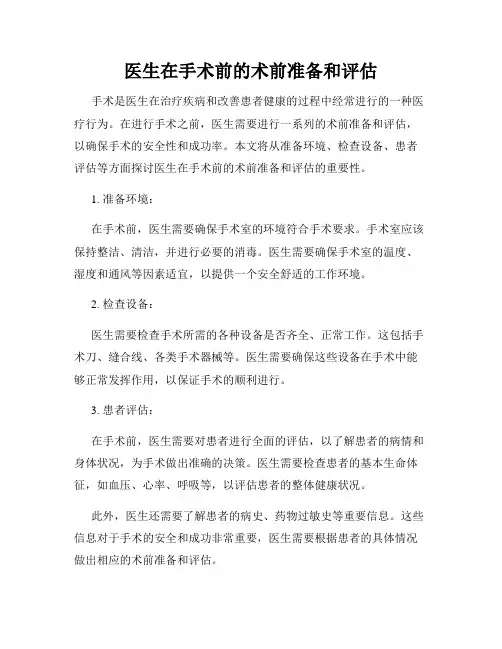 医生在手术前的术前准备和评估

手术是医生在治疗疾病和改善患者健康的过程中经常进行的一种医疗行为。在进行手术之前，医生需要进行一系列的术前准备和评估，以确保手术的安全性和成功率。本文将从准备环境、检查设备、患者评估等方面探讨医生在手术前的术前准备和评估的重要性。

1. 准备环境：

在手术前，医生需要确保手术室的环境符合手术要求。手术室应该保持整洁、清洁，并进行必要的消毒。医生需要确保手术室的温度、湿度和通风等因素适宜，以提供一个安全舒适的工作环境。

2. 检查设备：

医生需要检查手术所需的各种设备是否齐全、正常工作。这包括手术刀、缝合线、各类手术器械等。医生需要确保这些设备在手术中能够正常发挥作用，以保证手术的顺利进行。

3. 患者评估：

在手术前，医生需要对患者进行全面的评估，以了解患者的病情和身体状况，为手术做出准确的决策。医生需要检查患者的基本生命体征，如血压、心率、呼吸等，以评估患者的整体健康状况。

此外，医生还需要了解患者的病史、药物过敏史等重要信息。这些信息对于手术的安全和成功非常重要，医生需要根据患者的具体情况做出相应的术前准备和评估。